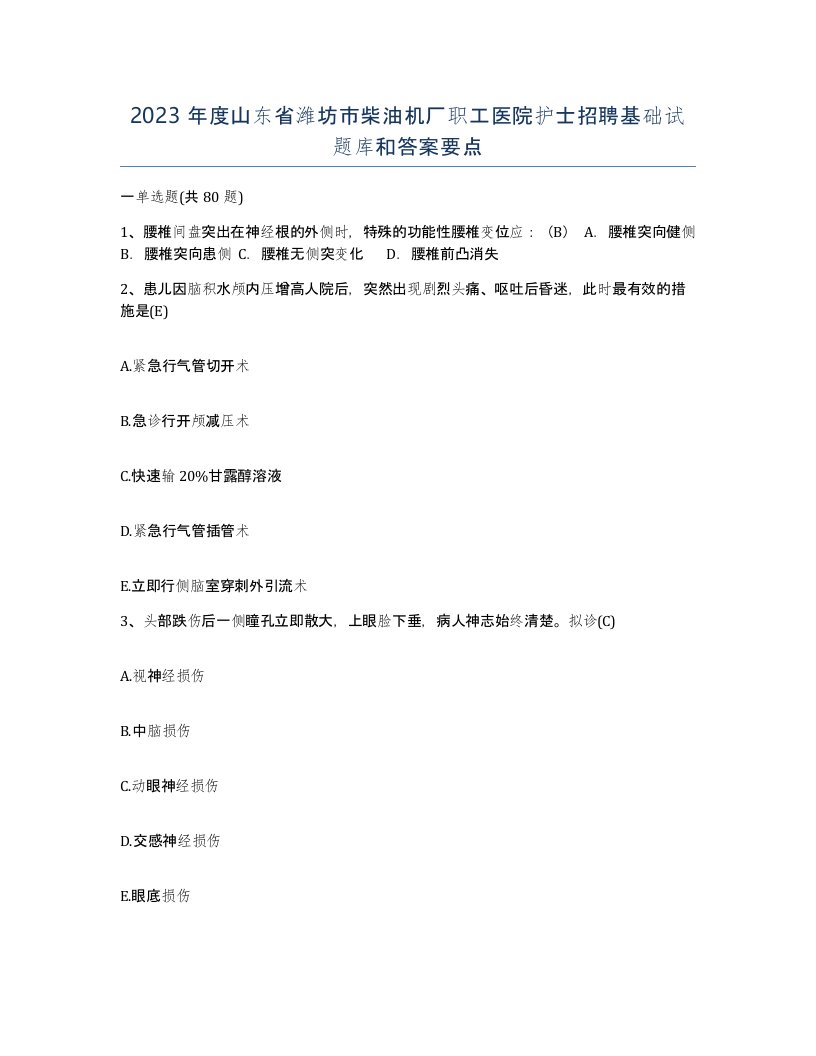 2023 年度山东省潍坊市柴油机厂职工医院护士招聘基础试题库和答案要点

一单选题(共 80 题)

1、腰椎间盘突出在神经根的外侧时，特殊的功能性腰椎变位应：（B） A. 腰椎突向健侧 B. 腰椎突向患侧 C. 腰椎无侧突变化 D. 腰椎前凸消失

2、患儿因脑积水颅内压增高人院后，突然出现剧烈头痛、呕吐后昏迷，此时最有效的措施是(E)

A.紧急行气管切开术

B.急诊行开颅减压术

C.快速输 20%甘露醇溶液

D.紧急行气管插管术

E.立即行侧脑室穿刺外引流术

3、头部跌伤后一侧瞳孔立即散大，上眼睑下垂，病人神志始终清楚。拟诊(C)

A.视神经损伤

B.中脑损伤

C.动眼神经损伤

D.交感神经损伤

E.眼底损伤